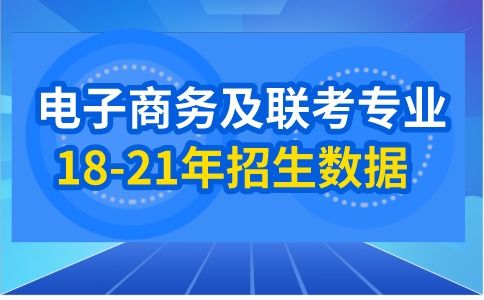 电子商务及联考专业
18-21年招生数据